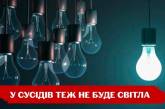 У СУСІДІВ ТЕЖ НЕ БУДЕ СВІТЛА